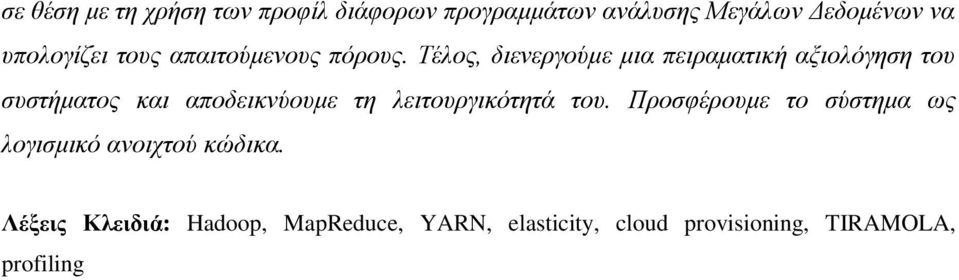 σε θέση με τη χρήση των προφίλ διάφορων προγραμμάτων ανάλυσης Μεγάλων Δεδομένων να υπολογίζει τους απαιτούμενους πόρους. Τέλος, διενεργούμε μια πειραματική αξιολόγηση του συστήματος και αποδεικνύουμε τη λειτουργικότητά του. Προσφέρουμε το σύστημα ως λογισμικό ανοιχτού κώδικα.

Λέξεις Κλειδιά: Hadoop, MapReduce, YARN, elasticity, cloud provisioning, TIRAMOLA, profiling